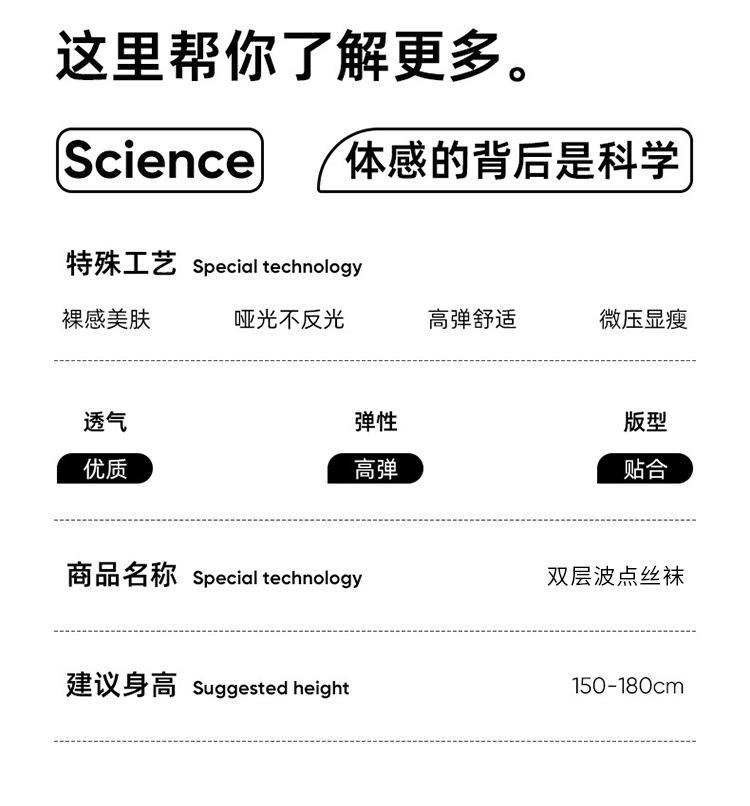 这里帮你了解更多。

Science

体感的背后是科学

特殊工艺 Special technology

裸感美肤 哑光不反光 高弹舒适 微压显瘦

透气

优质

弹性

高弹

版型

贴合

商品名称 Special technology

双层波点丝袜

建议身高 Suggested height

150-180cm